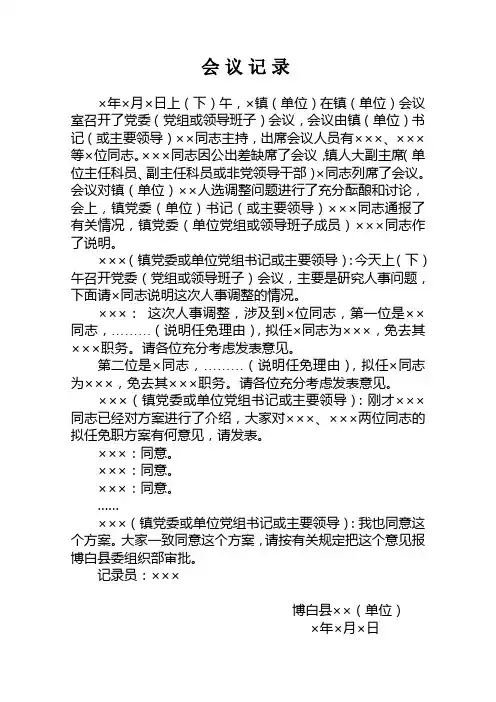 会议记录

×年×月×日上（下）午，×镇（单位）在镇（单位）会议室召开了党委（党组或领导班子）会议，会议由镇（单位）书记（或主要领导）××同志主持，出席会议人员有×××、×××等×位同志。×××同志因公出差缺席了会议，镇人大副主席（单位主任科员、副主任科员或非党领导干部）×同志列席了会议。会议对镇（单位）××人选调整问题进行了充分酝酿和讨论，会上，镇党委（单位）书记（或主要领导）×××同志通报了有关情况，镇党委（单位党组或领导班子成员）×××同志作了说明。

×××（镇党委或单位党组书记或主要领导）：今天上（下）午召开党委（党组或领导班子）会议，主要是研究人事问题，下面请×同志说明这次人事调整的情况。

×××： 这次人事调整，涉及到×位同志，第一位是××同志，………（说明任免理由），拟任×同志为×××，免去其×××职务。请各位充分考虑发表意见。

第二位是×同志，………（说明任免理由），拟任×同志为×××，免去其×××职务。请各位充分考虑发表意见。

×××（镇党委或单位党组书记或主要领导）：刚才×××同志已经对方案进行了介绍，大家对×××、×××两位同志的拟任免职方案有何意见，请发表。

×××：同意。

×××：同意。

×××：同意。

……

×××（镇党委或单位党组书记或主要领导）：我也同意这个方案。大家一致同意这个方案，请按有关规定把这个意见报博白县委组织部审批。

记录员：×××

博白县××（单位）
×年×月×日